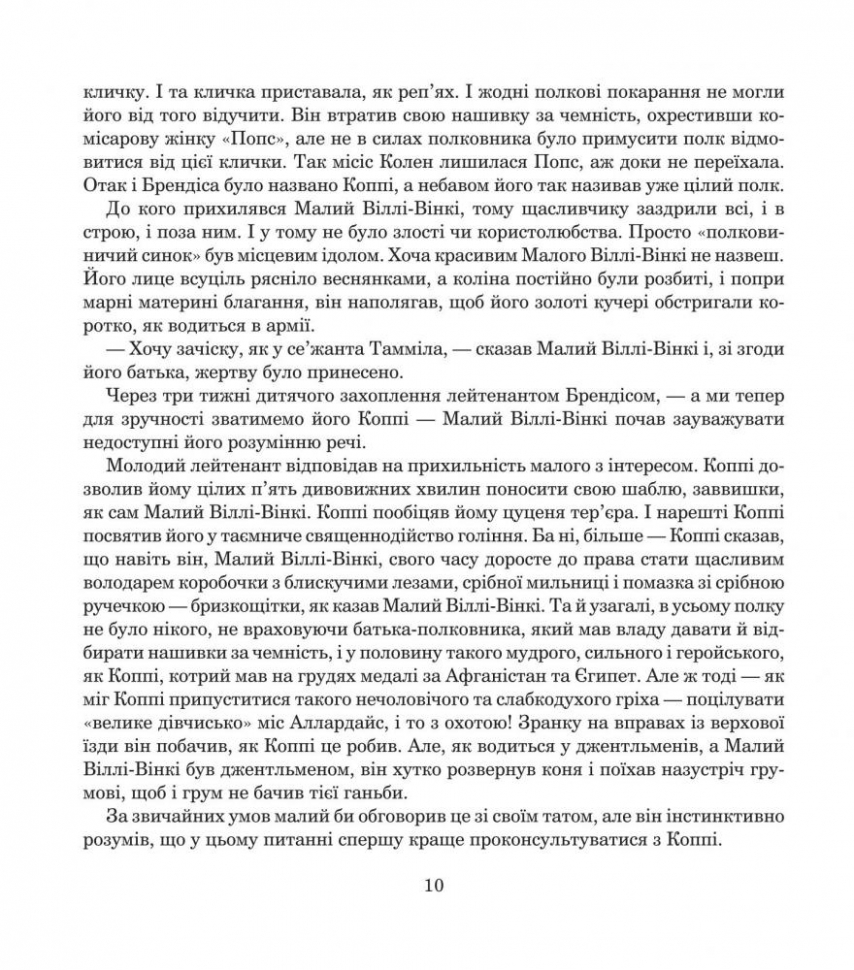 кличку. І та кличка приставала, як реп'ях. І жодні полкові покарання не могли його від того відучити. Він втратив свою нашивку за чемність, охрестивши комісарову жінку «Попс», але не в силах полковника було примусити полк відмовитися від цієї клички. Так місіс Колен лишилася Попс, аж доки не переїхала. Отак і Брендіса було названо Коппі, а небавом його так називав уже цілий полк.

До кого прихилявся Малий Віллі-Вінкі, тому щасливчику заздрили всі, і в строю, і поза ним. І у тому не було злості чи користолюбства. Просто «полковничий синок» був місцевим ідолом. Хоча красивим Малого Віллі-Вінкі не назвеш. Його лице всуціль рясніло веснянками, а коліна постійно були розбиті, і попри марні материні благання, він наполягав, щоб його золоті кучері обстригали коротко, як водиться в армії.

— Хочу зачіску, як у се'жанта Тамміла, — сказав Малий Віллі-Вінкі і, зі згоди його батька, жертву було принесено.

Через три тижні дитячого захоплення лейтенантом Брендісом, — а ми тепер для зручності зватимемо його Коппі — Малий Віллі-Вінкі почав зауважувати недоступні його розумінню речі.

Молодий лейтенант відповідав на прихильність малого з інтересом. Коппі дозволив йому цілих п'ять дивовижних хвилин поносити свою шаблю, заввишки, як сам Малий Віллі-Вінкі. Коппі пообіцяв йому цуценя тер'єра. І нарешті Коппі посвятив його у таємниче священнодійство гоління. Ба ні, більше — Коппі сказав, що навіть він, Малий Віллі-Вінкі, свого часу доросте до права стати щасливим володарем коробочки з блискучими лезами, срібної мильниці і помазка зі срібною ручечкою — бризкощітки, як казав Малий Віллі-Вінкі. Та й узагалі, в усьому полку не було нікого, не враховуючи батька-полковника, який мав владу давати й відбирати нашивки за чемність, і у половину такого мудрого, сильного і геройського, як Коппі, котрий мав на грудях медалі за Афганістан та Єгипет. Але ж тоді — як міг Коппі припуститися такого нечоловічого та слабкодухого гріха — поцілувати «велике дівчисько» міс Аллардайс, і то з охотою! Зранку на вправах із верхової їзди він побачив, як Коппі це робив. Але, як водиться у джентльменів, а Малий Віллі-Вінкі був джентльменом, він хутко розвернув коня і поїхав назустріч грумові, щоб і грум не бачив тієї ганьби.

За звичайних умов малий би обговорив це зі своїм татом, але він інстинктивно розумів, що у цьому питанні спершу краще проконсультуватися з Коппі.

10